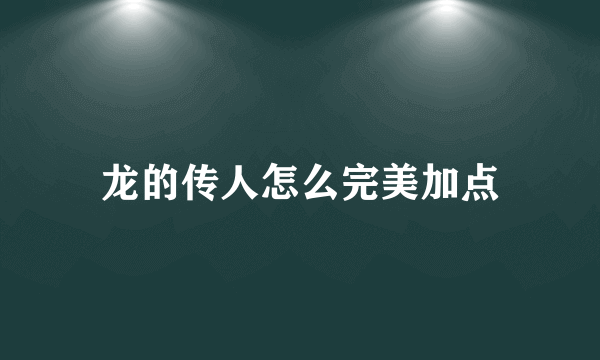 龙的传人怎么完美加点